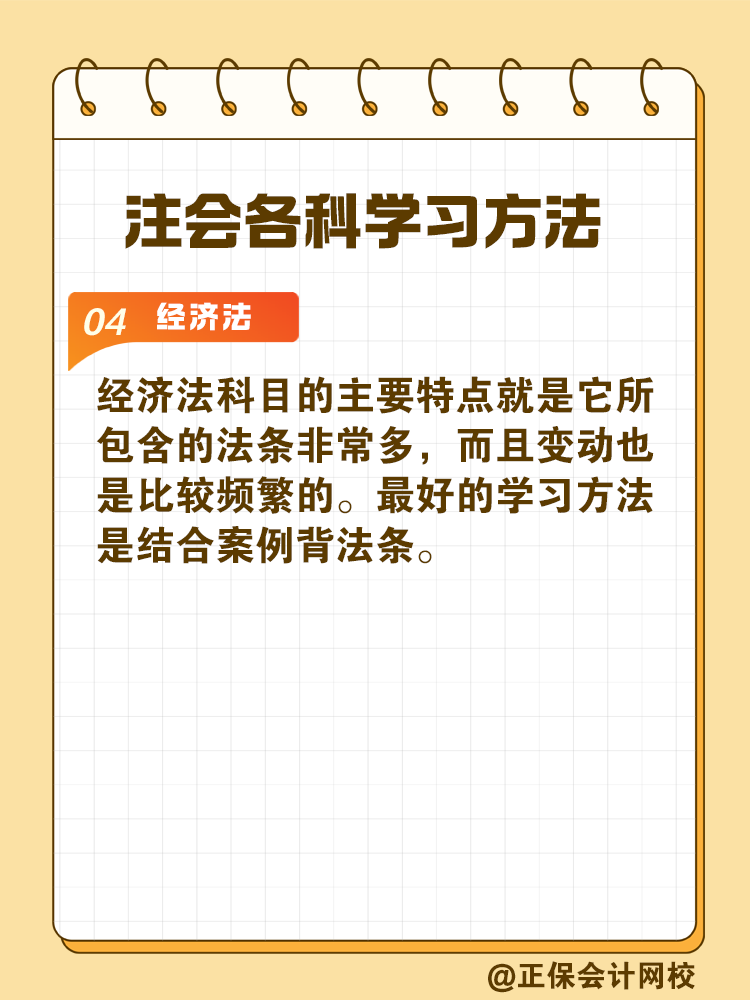 注会各科学习方法

04 经济法

经济法科目的主要特点就是它所包含的法条非常多，而且变动也是比较频繁的。最好的学习方法是结合案例背法条。

@正保会计网校